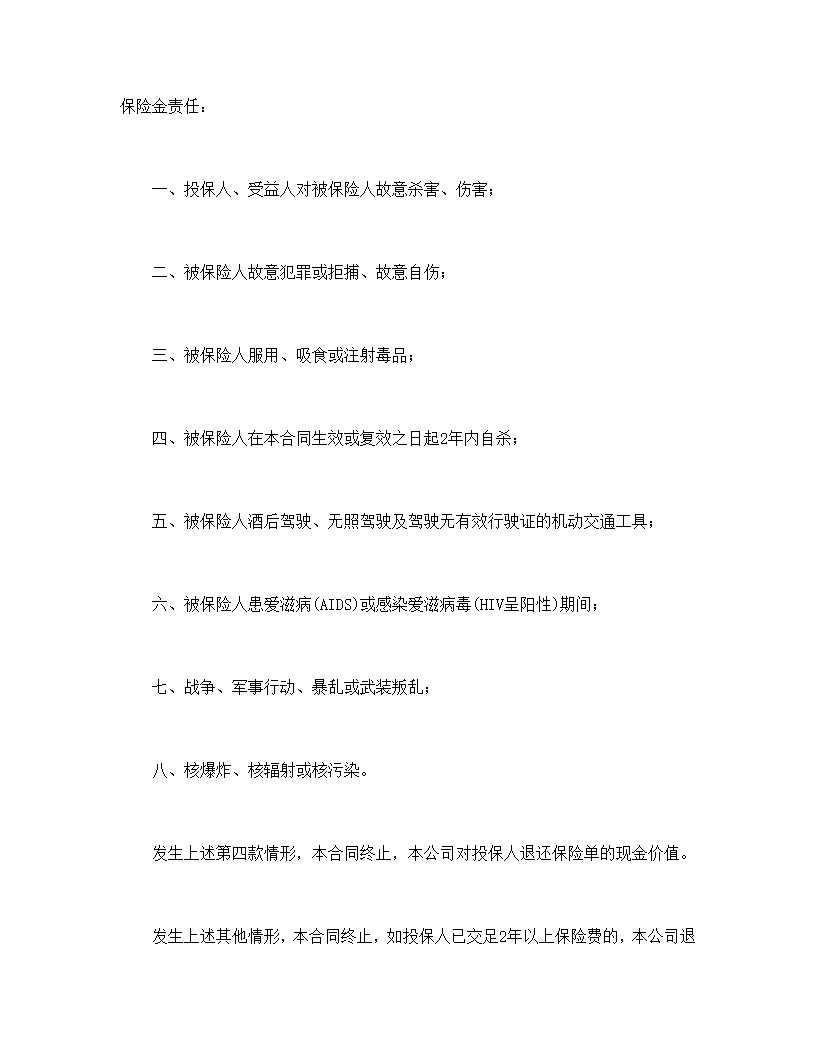 保险金责任：

一、投保人、受益人对被保险人故意杀害、伤害；

二、被保险人故意犯罪或拒捕、故意自伤；

三、被保险人服用、吸食或注射毒品；

四、被保险人在本合同生效或复效之日起2年内自杀；

五、被保险人酒后驾驶、无照驾驶及驾驶无有效行驶证的机动交通工具；

六、被保险人患爱滋病(AIDS)或感染爱滋病毒(HIV呈阳性)期间；

七、战争、军事行动、暴乱或武装叛乱；

八、核爆炸、核辐射或核污染。

发生上述第四款情形，本合同终止，本公司对投保人退还保险单的现金价值。

发生上述其他情形，本合同终止，如投保人已交足2年以上保险费的，本公司退